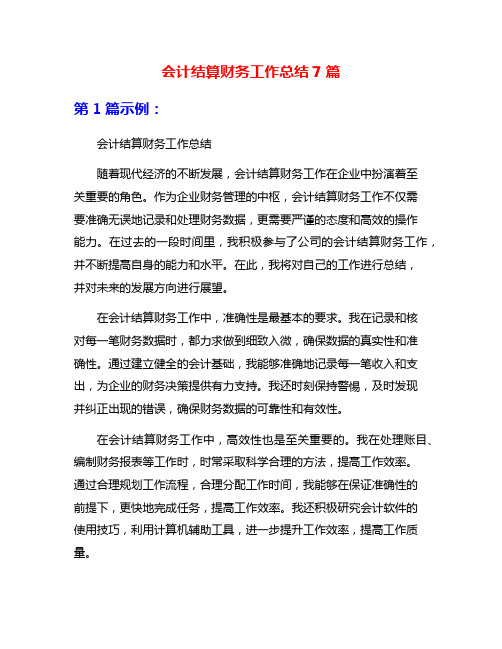 会计结算财务工作总结 7 篇

第 1 篇示例：

会计结算财务工作总结

随着现代经济的不断发展，会计结算财务工作在企业中扮演着至关重要的角色。作为企业财务管理的中枢，会计结算财务工作不仅需要准确无误地记录和处理财务数据，更需要严谨的态度和高效的操作能力。在过去的一段时间里，我积极参与了公司的会计结算财务工作，并不断提高自身的能力和水平。在此，我将对自己的工作进行总结，并对未来的发展方向进行展望。

在会计结算财务工作中，准确性是最基本的要求。我在记录和核对每一笔财务数据时，都力求做到细致入微，确保数据的真实性和准确性。通过建立健全的会计基础，我能够准确地记录每一笔收入和支出，为企业的财务决策提供有力支持。我还时刻保持警惕，及时发现并纠正出现的错误，确保财务数据的可靠性和有效性。

在会计结算财务工作中，高效性也是至关重要的。我在处理账目、编制财务报表等工作时，时常采取科学合理的方法，提高工作效率。通过合理规划工作流程，合理分配工作时间，我能够在保证准确性的前提下，更快地完成任务，提高工作效率。我还积极研究会计软件的使用技巧，利用计算机辅助工具，进一步提升工作效率，提高工作质量。